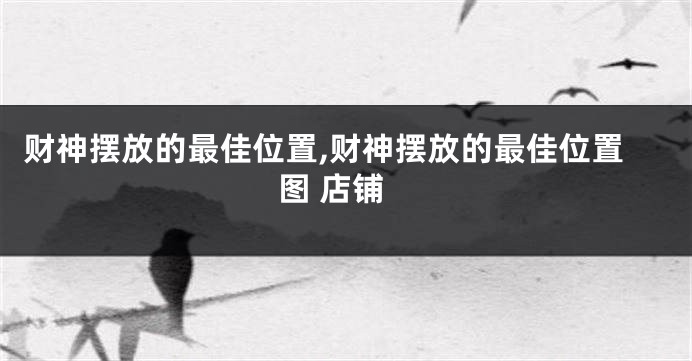 财神摆放的最佳位置,财神摆放的最佳位置图 店铺